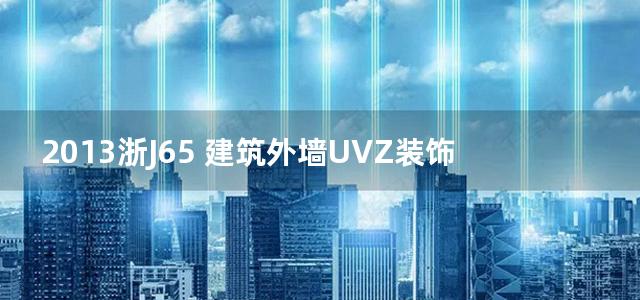 2013浙J65 建筑外墙UVZ装饰